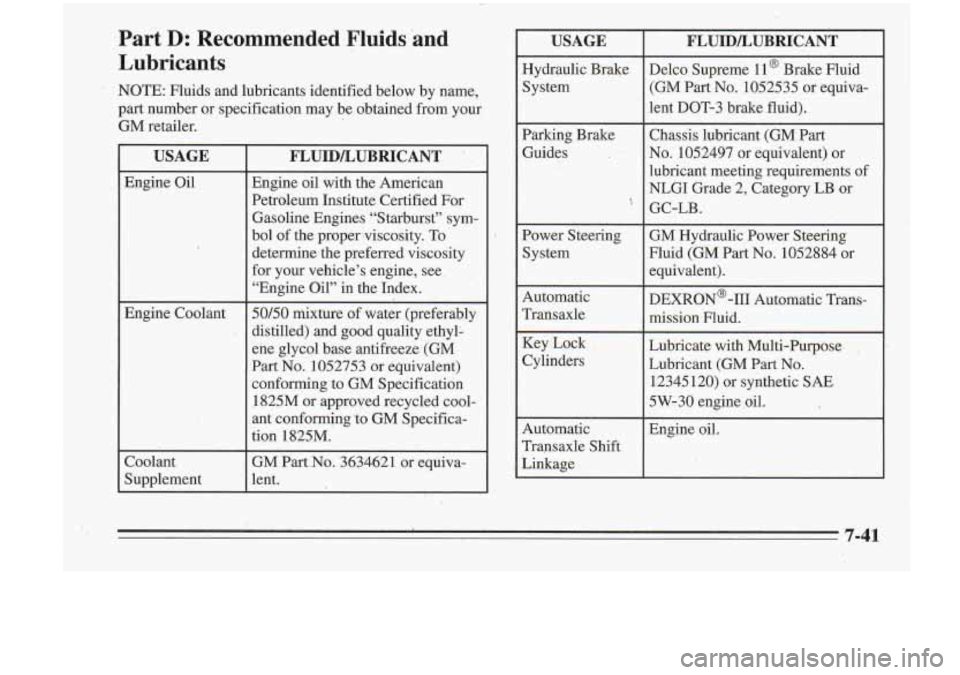 Part D: Recommended Fluids and Lubricants

NOTE: Fluids and lubricants identified below by name, part number or specification may be obtained from your GM retailer.

| USAGE | FLUID/LUBRICANT |
|---|---|
| Engine Oil | Engine oil with the American Petroleum Institute Certified For Gasoline Engines "Starburst" symbol of the proper viscosity. To determine the preferred viscosity for your vehicle's engine, see "Engine Oil" in the Index. |
| Engine Coolant | 50/50 mixture of water (preferably distilled) and good quality ethylene glycol base antifreeze (GM Part No. 1052753 or equivalent) conforming to GM Specification 1825M or approved recycled coolant conforming to GM Specification 1825M. |
| Coolant Supplement | GM Part No. 3634621 or equivalent. |

| USAGE | FLUID/LUBRICANT |
|---|---|
| Hydraulic Brake System | Delco Supreme 11® Brake Fluid (GM Part No. 1052535 or equivalent DOT-3 brake fluid). |
| Parking Brake Guides | Chassis lubricant (GM Part No. 1052497 or equivalent) or lubricant meeting requirements of NLGI Grade 2, Category LB or GC-LB. |
| Power Steering System | GM Hydraulic Power Steering Fluid (GM Part No. 1052884 or equivalent). |
| Automatic Transaxle | DEXRON®-III Automatic Transmission Fluid. |
| Key Lock Cylinders | Lubricate with Multi-Purpose Lubricant (GM Part No. 12345120) or synthetic SAE 5W-30 engine oil. |
| Automatic Transaxle Shift Linkage | Engine oil. |

7-41

carmanualsonline.info